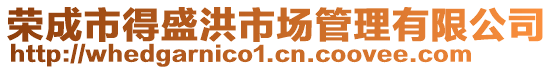 荣成市得盛洪市场管理有限公司
http://whedgarnico1.cn.coovee.com